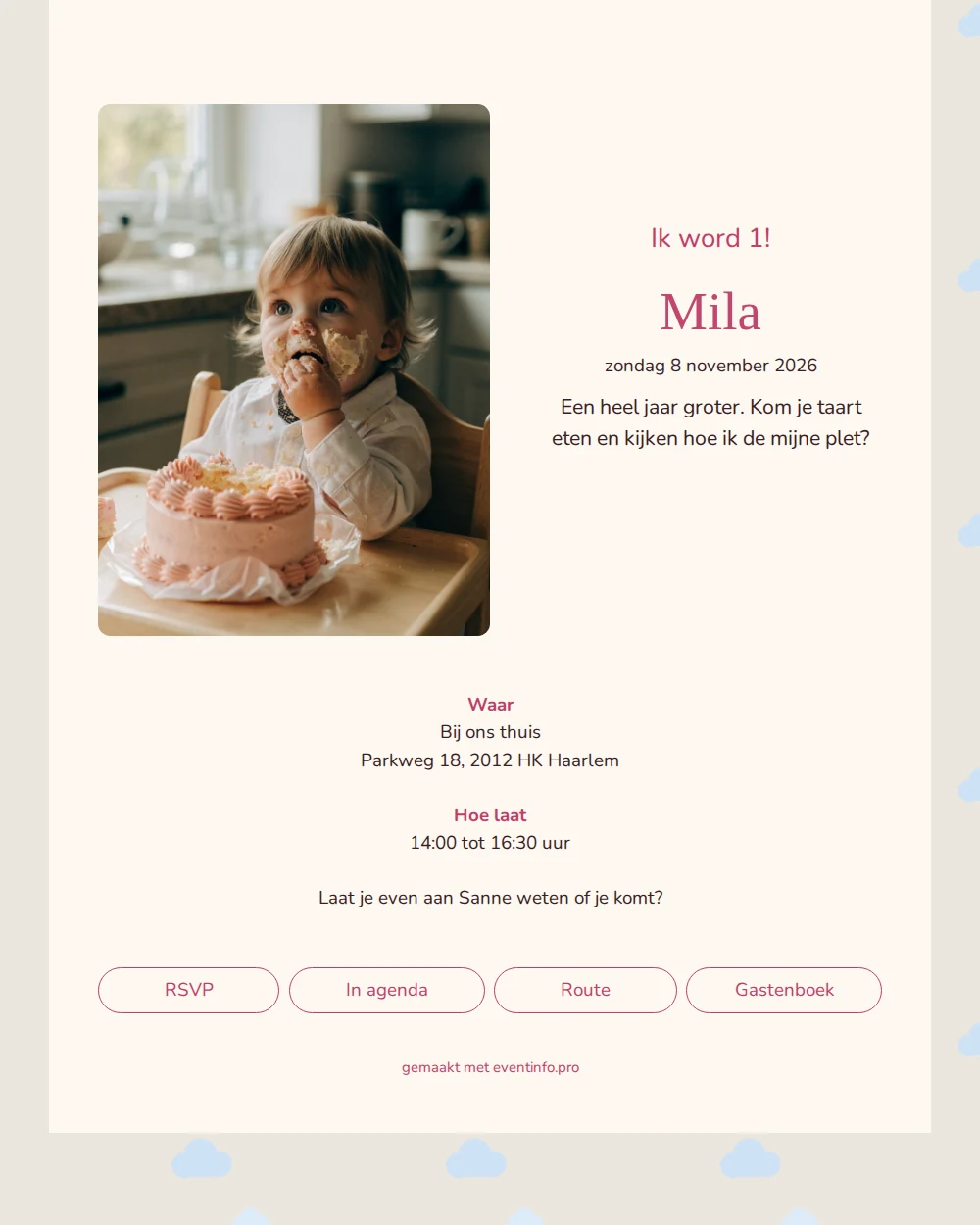 Ik word 1!

Mila

zondag 8 november 2026

Een heel jaar groter. Kom je taart eten en kijken hoe ik de mijne plet?

Waar
Bij ons thuis
Parkweg 18, 2012 HK Haarlem

Hoe laat
14:00 tot 16:30 uur

Laat je even aan Sanne weten of je komt?

RSVP

In agenda

Route

Gastenboek

gemaakt met eventinfo.pro